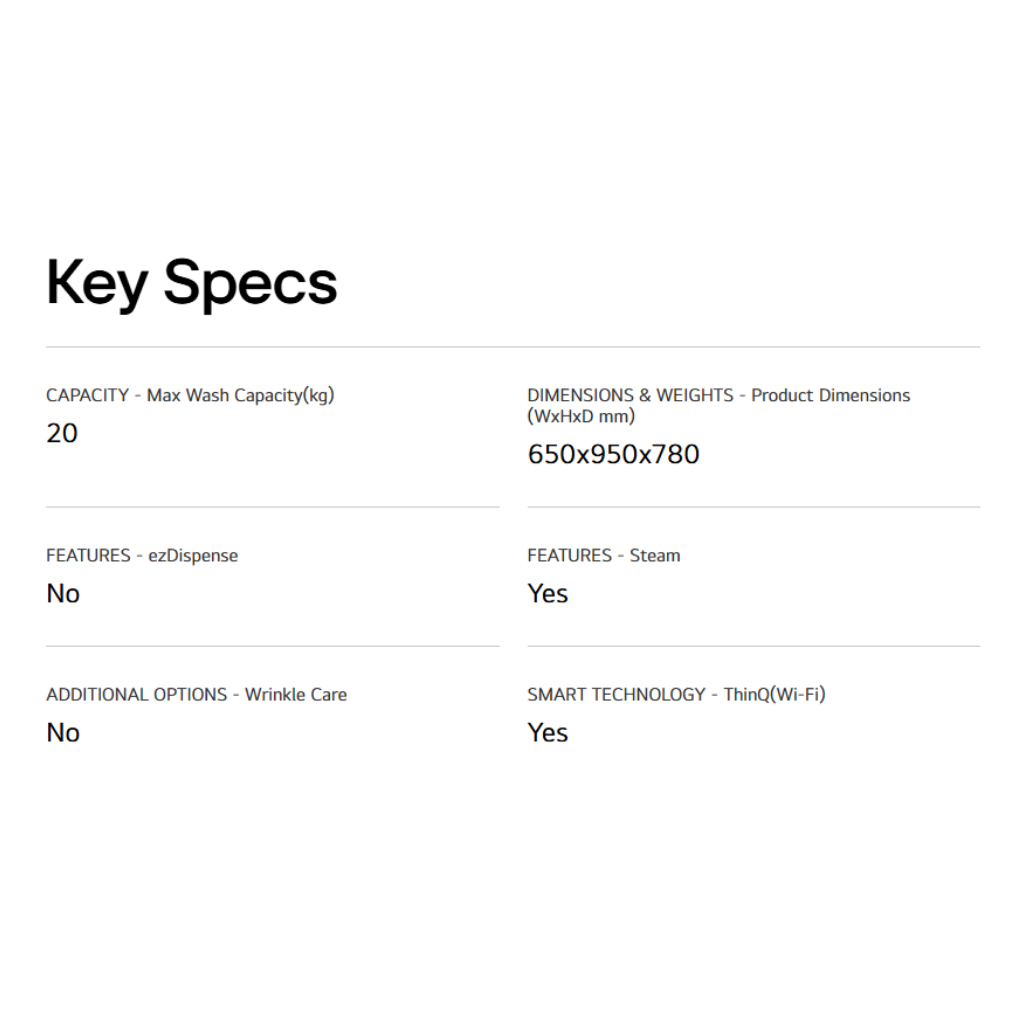 Key Specs

CAPACITY - Max Wash Capacity(kg)
20

DIMENSIONS & WEIGHTS - Product Dimensions (WxHxD mm)
650x950x780

FEATURES - ezDispense
No

FEATURES - Steam
Yes

ADDITIONAL OPTIONS - Wrinkle Care
No

SMART TECHNOLOGY - ThinQ(Wi-Fi)
Yes